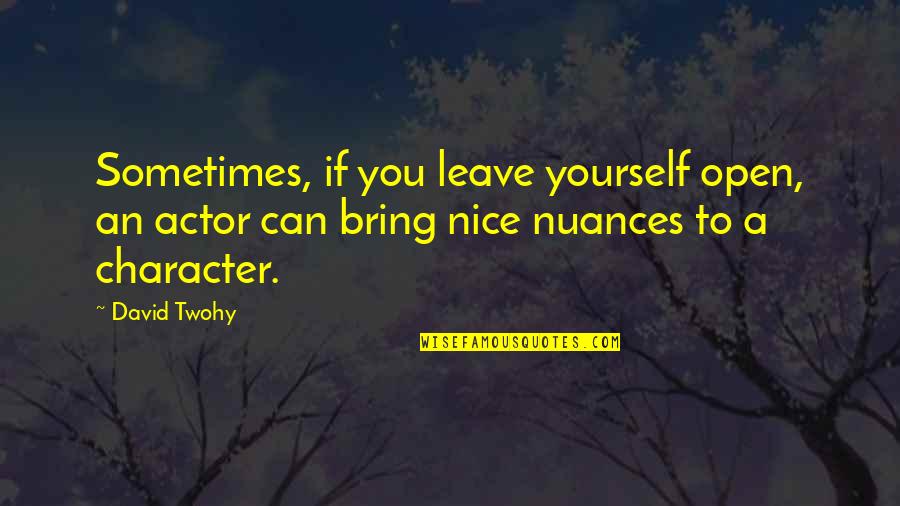 Sometimes, if you leave yourself open, an actor can bring nice nuances to a character.

~ David Twohy

WISEFAMOUSQUOTES.COM